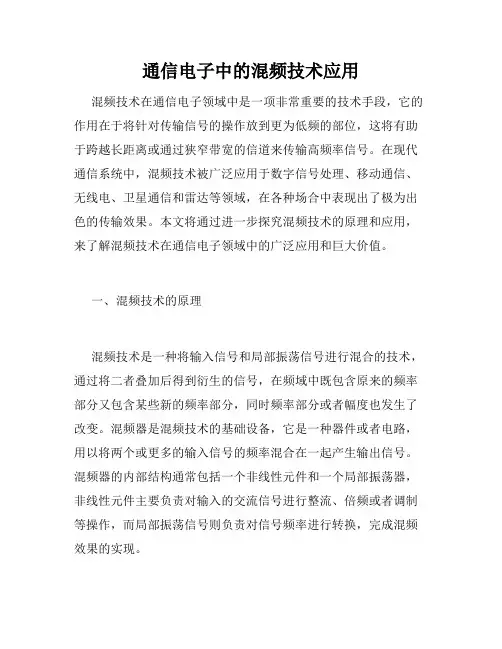 通信电子中的混频技术应用

混频技术在通信电子领域中是一项非常重要的技术手段，它的作用在于将针对传输信号的操作放到更为低频的部位，这将有助于跨越长距离或通过狭窄带宽的信道来传输高频率信号。在现代通信系统中，混频技术被广泛应用于数字信号处理、移动通信、无线电、卫星通信和雷达等领域，在各种场合中表现出了极为出色的传输效果。本文将通过进一步探究混频技术的原理和应用，来了解混频技术在通信电子领域中的广泛应用和巨大价值。

一、混频技术的原理

混频技术是一种将输入信号和局部振荡信号进行混合的技术，通过将二者叠加后得到衍生的信号，在频域中既包含原来的频率部分又包含某些新的频率部分，同时频率部分或者幅度也发生了改变。混频器是混频技术的基础设备，它是一种器件或者电路，用以将两个或更多的输入信号的频率混合在一起产生输出信号。混频器的内部结构通常包括一个非线性元件和一个局部振荡器，非线性元件主要负责对输入的交流信号进行整流、倍频或者调制等操作，而局部振荡信号则负责对信号频率进行转换，完成混频效果的实现。